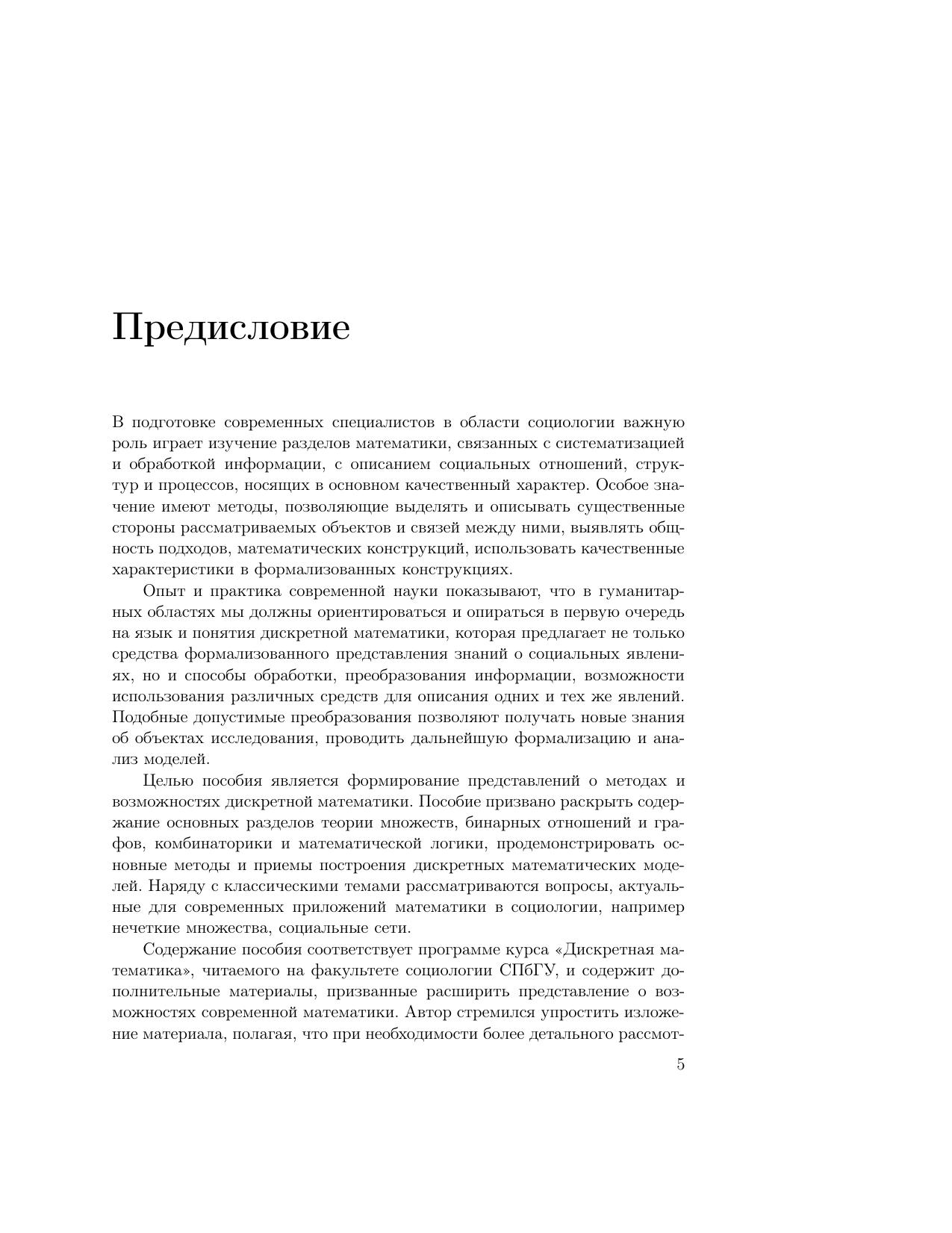 Предисловие

В подготовке современных специалистов в области социологии важную роль играет изучение разделов математики, связанных с систематизацией и обработкой информации, с описанием социальных отношений, структур и процессов, носящих в основном качественный характер. Особое значение имеют методы, позволяющие выделять и описывать существенные стороны рассматриваемых объектов и связей между ними, выявлять общность подходов, математических конструкций, использовать качественные характеристики в формализованных конструкциях.

Опыт и практика современной науки показывают, что в гуманитарных областях мы должны ориентироваться и опираться в первую очередь на язык и понятия дискретной математики, которая предлагает не только средства формализованного представления знаний о социальных явлениях, но и способы обработки, преобразования информации, возможности использования различных средств для описания одних и тех же явлений. Подобные допустимые преобразования позволяют получать новые знания об объектах исследования, проводить дальнейшую формализацию и анализ моделей.

Целью пособия является формирование представлений о методах и возможностях дискретной математики. Пособие призвано раскрыть содержание основных разделов теории множеств, бинарных отношений и графов, комбинаторики и математической логики, продемонстрировать основные методы и приемы построения дискретных математических моделей. Наряду с классическими темами рассматриваются вопросы, актуальные для современных приложений математики в социологии, например нечеткие множества, социальные сети.

Содержание пособия соответствует программе курса «Дискретная математика», читаемого на факультете социологии СПбГУ, и содержит дополнительные материалы, призванные расширить представление о возможностях современной математики. Автор стремился упростить изложение материала, полагая, что при необходимости более детального рассмот-

5